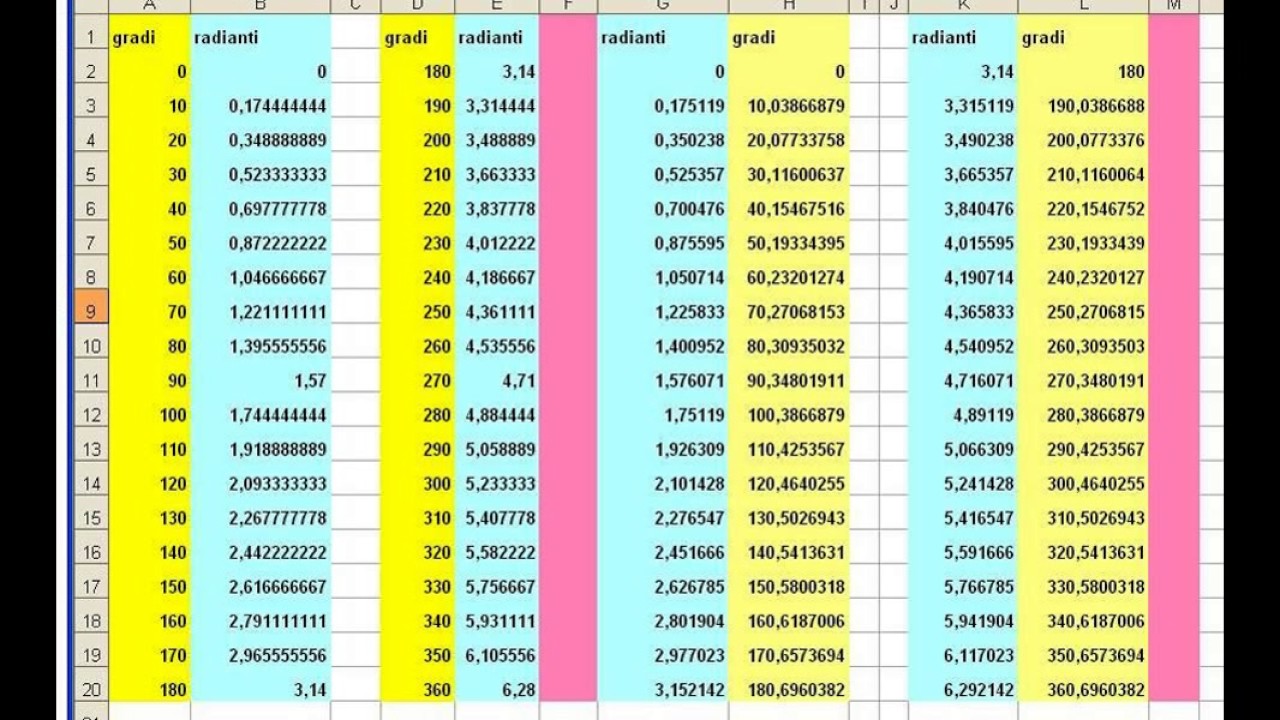 | | A | B | C | D | E | F | G | H | I | J | K | L | M |
|---|---|---|---|---|---|---|---|---|---|---|---|---|---|
| 1 | gradi | radianti | | gradi | radianti | | radianti | gradi | | | radianti | gradi | |
| 2 | 0 | 0 | | 180 | 3,14 | | 0 | 0 | | | 3,14 | 180 | |
| 3 | 10 | 0,174444444 | | 190 | 3,314444 | | 0,175119 | 10,03866879 | | | 3,315119 | 190,0386688 | |
| 4 | 20 | 0,348888889 | | 200 | 3,488889 | | 0,350238 | 20,07733758 | | | 3,490238 | 200,0773376 | |
| 5 | 30 | 0,523333333 | | 210 | 3,663333 | | 0,525357 | 30,11600637 | | | 3,665357 | 210,1160064 | |
| 6 | 40 | 0,697777778 | | 220 | 3,837778 | | 0,700476 | 40,15467516 | | | 3,840476 | 220,1546752 | |
| 7 | 50 | 0,872222222 | | 230 | 4,012222 | | 0,875595 | 50,19334395 | | | 4,015595 | 230,1933439 | |
| 8 | 60 | 1,046666667 | | 240 | 4,186667 | | 1,050714 | 60,23201274 | | | 4,190714 | 240,2320127 | |
| 9 | 70 | 1,221111111 | | 250 | 4,361111 | | 1,225833 | 70,27068153 | | | 4,365833 | 250,2706815 | |
| 10 | 80 | 1,395555556 | | 260 | 4,535556 | | 1,400952 | 80,30935032 | | | 4,540952 | 260,3093503 | |
| 11 | 90 | 1,57 | | 270 | 4,71 | | 1,576071 | 90,34801911 | | | 4,716071 | 270,3480191 | |
| 12 | 100 | 1,744444444 | | 280 | 4,884444 | | 1,75119 | 100,3866879 | | | 4,89119 | 280,3866879 | |
| 13 | 110 | 1,918888889 | | 290 | 5,058889 | | 1,926309 | 110,4253567 | | | 5,066309 | 290,4253567 | |
| 14 | 120 | 2,093333333 | | 300 | 5,233333 | | 2,101428 | 120,4640255 | | | 5,241428 | 300,4640255 | |
| 15 | 130 | 2,267777778 | | 310 | 5,407778 | | 2,276547 | 130,5026943 | | | 5,416547 | 310,5026943 | |
| 16 | 140 | 2,442222222 | | 320 | 5,582222 | | 2,451666 | 140,5413631 | | | 5,591666 | 320,5413631 | |
| 17 | 150 | 2,616666667 | | 330 | 5,756667 | | 2,626785 | 150,5800318 | | | 5,766785 | 330,5800318 | |
| 18 | 160 | 2,791111111 | | 340 | 5,931111 | | 2,801904 | 160,6187006 | | | 5,941904 | 340,6187006 | |
| 19 | 170 | 2,965555556 | | 350 | 6,105556 | | 2,977023 | 170,6573694 | | | 6,117023 | 350,6573694 | |
| 20 | 180 | 3,14 | | 360 | 6,28 | | 3,152142 | 180,6960382 | | | 6,292142 | 360,6960382 | |